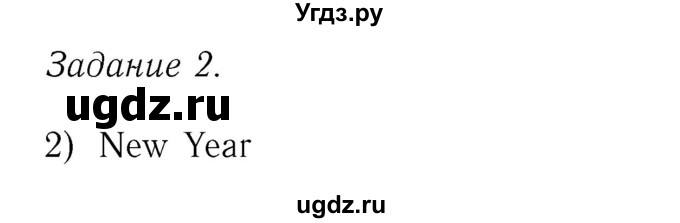 Угдз.ру

Задание 2.

ugdz.ru

2) New Year

ugdz.ru